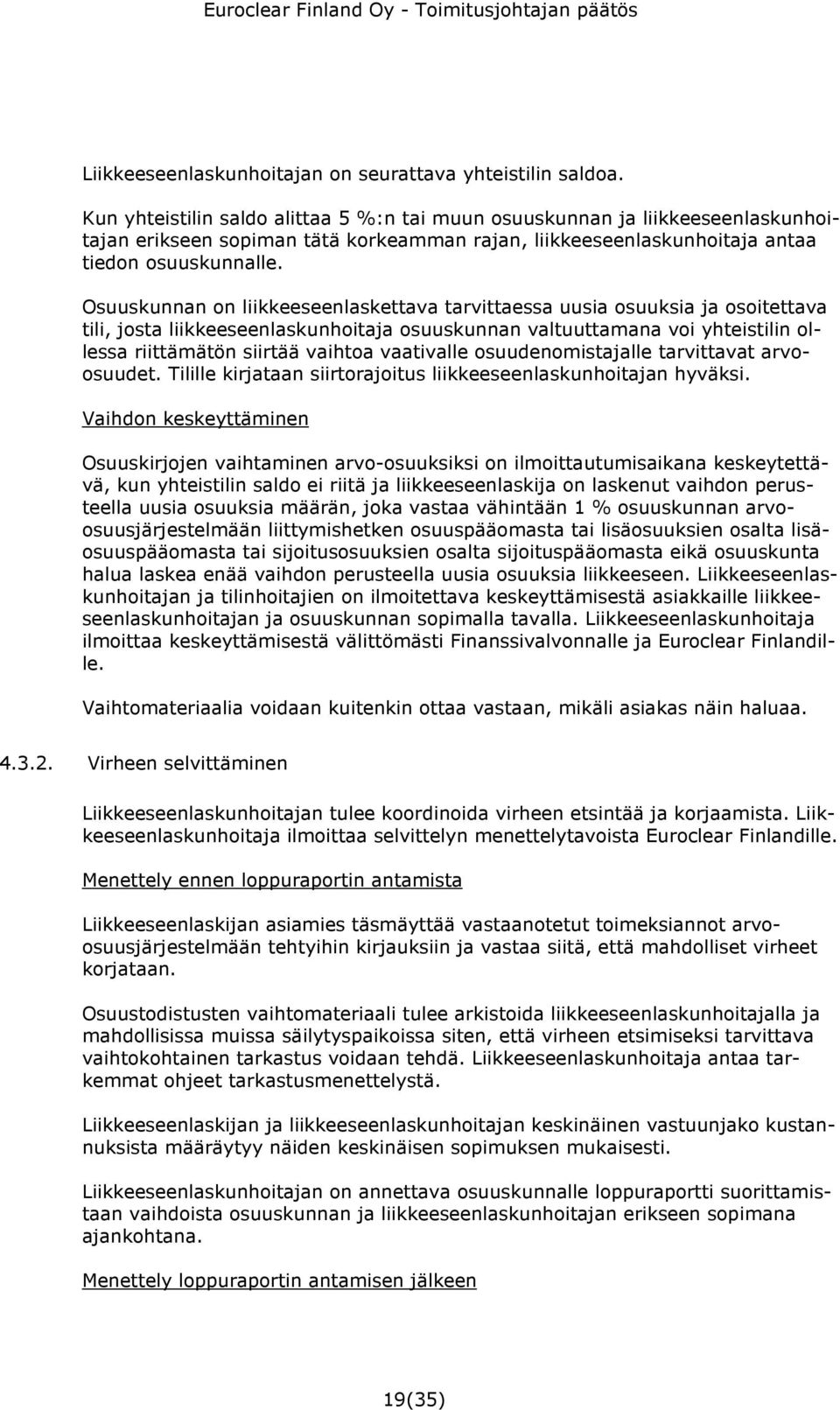 Euroclear Finland Oy - Toimitusjohtajan päätös

Liikkeeseenlaskunhoitajan on seurattava yhteistilin saldoa.

Kun yhteistilin saldo alittaa 5 %:n tai muun osuuskunnan ja liikkeeseenlaskunhoitajan erikseen sopiman tätä korkeamman rajan, liikkeeseenlaskunhoitaja antaa tiedon osuuskunnalle.

Osuuskunnan on liikkeeseenlaskettava tarvittaessa uusia osuuksia ja osoitettava tili, josta liikkeeseenlaskunhoitaja osuuskunnan valtuuttamana voi yhteistilin ollessa riittämätön siirtää vaihtoa vaativalle osuudenomistajalle tarvittavat arvo-osuudet. Tilille kirjataan siirtorajoitus liikkeeseenlaskunhoitajan hyväksi.

Vaihdon keskeyttäminen

Osuuskirjojen vaihtaminen arvo-osuuksiksi on ilmoittautumisaikana keskeytettävä, kun yhteistilin saldo ei riitä ja liikkeeseenlaskija on laskenut vaihdon perusteella uusia osuuksia määrän, joka vastaa vähintään 1 % osuuskunnan arvo-osuusjärjestelmään liittymishetken osuuspääomasta tai lisäosuuksien osalta lisäosuuspääomasta tai sijoitusosuuksien osalta sijoituspääomasta eikä osuuskunta halua laskea enää vaihdon perusteella uusia osuuksia liikkeeseen. Liikkeeseenlaskunhoitajan ja tilinhoitajien on ilmoitettava keskeyttämisestä asiakkaille liikkeeseenlaskunhoitajan ja osuuskunnan sopimalla tavalla. Liikkeeseenlaskunhoitaja ilmoittaa keskeyttämisestä välittömästi Finanssivalvonnalle ja Euroclear Finlandille.

Vaihtomateriaalia voidaan kuitenkin ottaa vastaan, mikäli asiakas näin haluaa.

4.3.2. Virheen selvittäminen

Liikkeeseenlaskunhoitajan tulee koordinoida virheen etsintää ja korjaamista. Liikkeeseenlaskunhoitaja ilmoittaa selvittelyn menettelytavoista Euroclear Finlandille.

Menettely ennen loppuraportin antamista

Liikkeeseenlaskijan asiamies täsmäyttää vastaanotetut toimeksiannot arvo-osuusjärjestelmään tehtyihin kirjauksiin ja vastaa siitä, että mahdolliset virheet korjataan.

Osuustodistusten vaihtomateriaali tulee arkistoida liikkeeseenlaskunhoitajalla ja mahdollisissa muissa säilytyspaikoissa siten, että virheen etsimiseksi tarvittava vaihtokohtainen tarkastus voidaan tehdä. Liikkeeseenlaskunhoitaja antaa tarkemmat ohjeet tarkastusmenettelystä.

Liikkeeseenlaskijan ja liikkeeseenlaskunhoitajan keskinäinen vastuunjako kustannuksista määräytyy näiden keskinäisen sopimuksen mukaisesti.

Liikkeeseenlaskunhoitajan on annettava osuuskunnalle loppuraportti suorittamistaan vaihdoista osuuskunnan ja liikkeeseenlaskunhoitajan erikseen sopimana ajankohtana.

Menettely loppuraportin antamisen jälkeen

19(35)